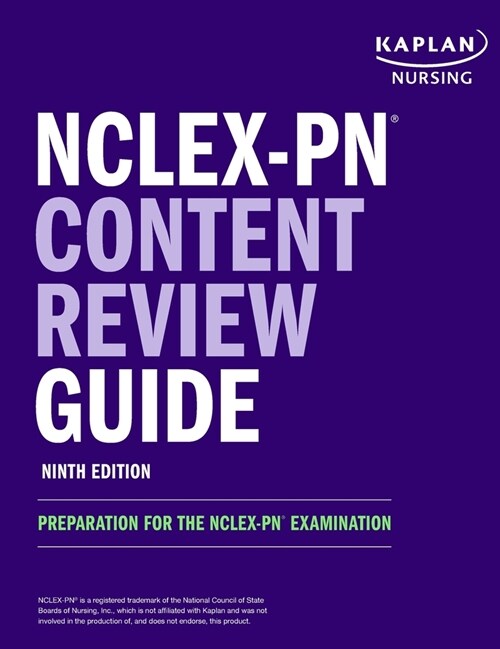 KAPLAN
NURSING

NCLEX-PN®
CONTENT
REVIEW
GUIDE

NINTH EDITION

PREPARATION FOR THE NCLEX-PN® EXAMINATION

NCLEX-PN® is a registered trademark of the National Council of State Boards of Nursing, Inc., which is not affiliated with Kaplan and was not involved in the production of, and does not endorse, this product.